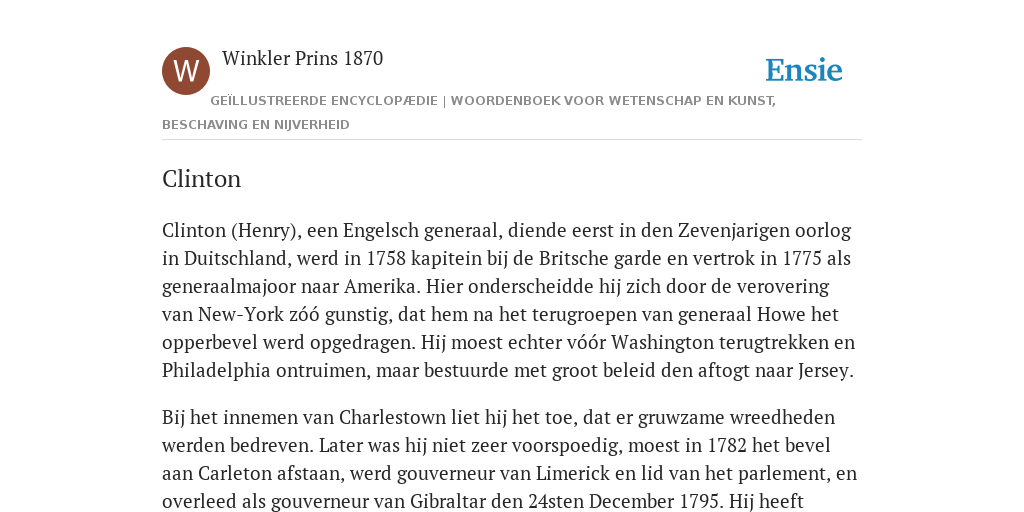 W

Winkler Prins 1870

Ensie

GEÏLLUSTREERDE ENCYCLOPÆDIE | WOORDENBOEK VOOR WETENSCHAP EN KUNST, BESCHAVING EN NIJVERHEID

Clinton

Clinton (Henry), een Engelsch generaal, diende eerst in den Zevenjarigen oorlog in Duitschland, werd in 1758 kapitein bij de Britsche garde en vertrok in 1775 als generaalmajoor naar Amerika. Hier onderscheidde hij zich door de verovering van New-York zóó gunstig, dat hem na het terugroepen van generaal Howe het opperbevel werd opgedragen. Hij moest echter vóór Washington terugtrekken en Philadelphia ontruimen, maar bestuurde met groot beleid den aftogt naar Jersey.

Bij het innemen van Charlestown liet hij het toe, dat er gruwzame wreedheden werden bedreven. Later was hij niet zeer voorspoedig, moest in 1782 het bevel aan Carleton afstaan, werd gouverneur van Limerick en lid van het parlement, en overleed als gouverneur van Gibraltar den 24sten December 1795. Hij heeft